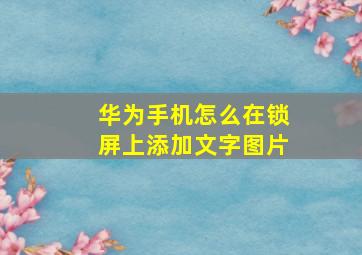 华为手机怎么在锁屏上添加文字图片